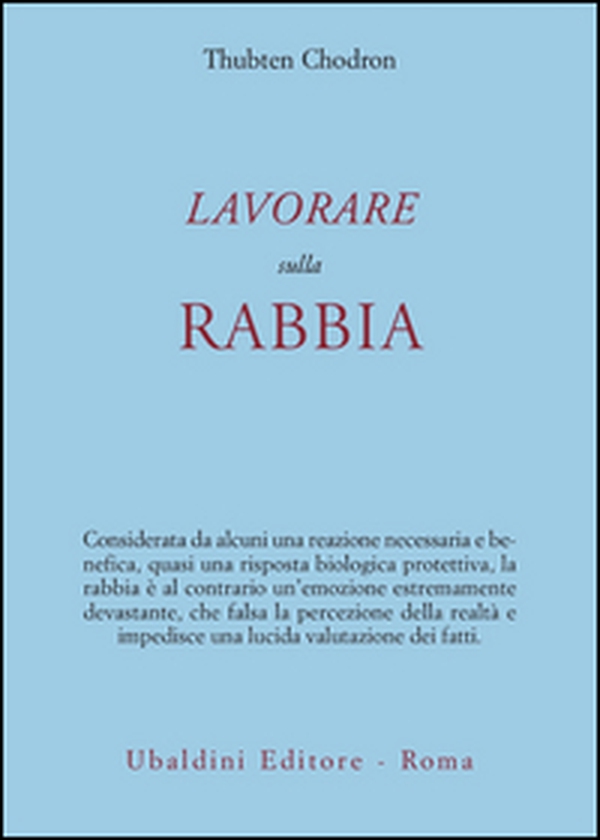 Thubten Chodron

LAVORARE

sulla

RABBIA

Considerata da alcuni una reazione necessaria e benefica, quasi una risposta biologica protettiva, la rabbia è al contrario un'emozione estremamente devastante, che falsa la percezione della realtà e impedisce una lucida valutazione dei fatti.

Ubaldini Editore - Roma